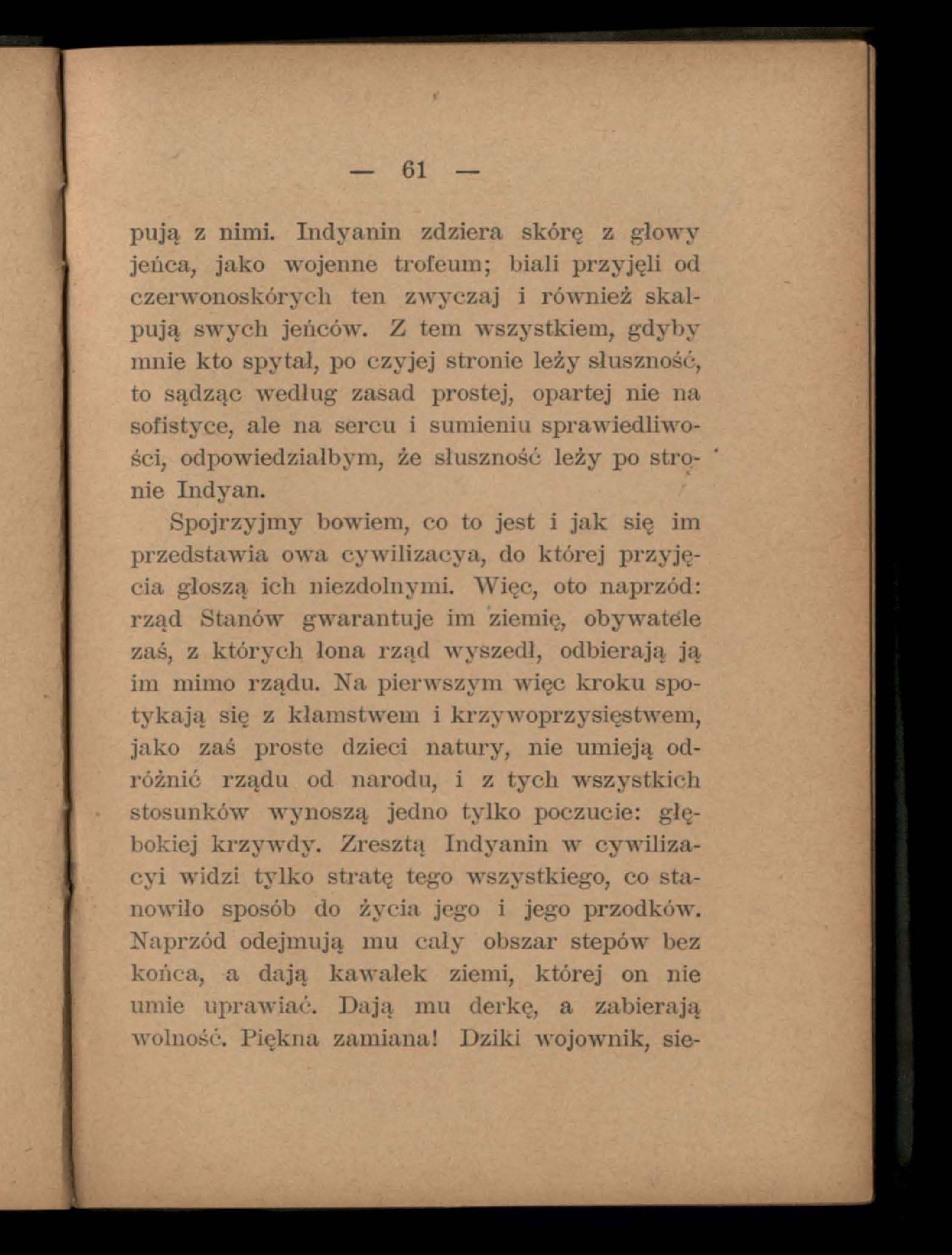 — 61 —

pują z nimi. Indyanin zdziera skórę z głowy jeńca, jako wojenne trofeum; biali przyjęli od czerwonoskórych ten zwyczaj i również skalpują swych jeńców. Z tem wszystkiem, gdyby mnie kto spytał, po czyjej stronie leży słuszność, to sądząc według zasad prostej, opartej nie na sofistyce, ale na sercu i sumieniu sprawiedliwości, odpowiedziałbym, że słuszność leży po stronie Indyan.

Spojrzyjmy bowiem, co to jest i jak się im przedstawia owa cywilizacya, do której przyjęcia głoszą ich niezdolnymi. Więc, oto naprzód: rząd Stanów gwarantuje im ziemię, obywatele zaś, z których łona rząd wyszedł, odbierają ją im mimo rządu. Na pierwszym więc kroku spotykają się z kłamstwem i krzywoprzysięstwem, jako zaś proste dzieci natury, nie umieją odróżnić rządu od narodu, i z tych wszystkich stosunków wynoszą jedno tylko poczucie: głębokiej krzywdy. Zresztą Indyanin w cywilizacyi widzi tylko stratę tego wszystkiego, co stanowiło sposób do życia jego i jego przodków. Naprzód odejmują mu cały obszar stepów bez końca, a dają kawałek ziemi, której on nie umie uprawiać. Dają mu derkę, a zabierają wolność. Piękna zamiana! Dziki wojownik, sie-